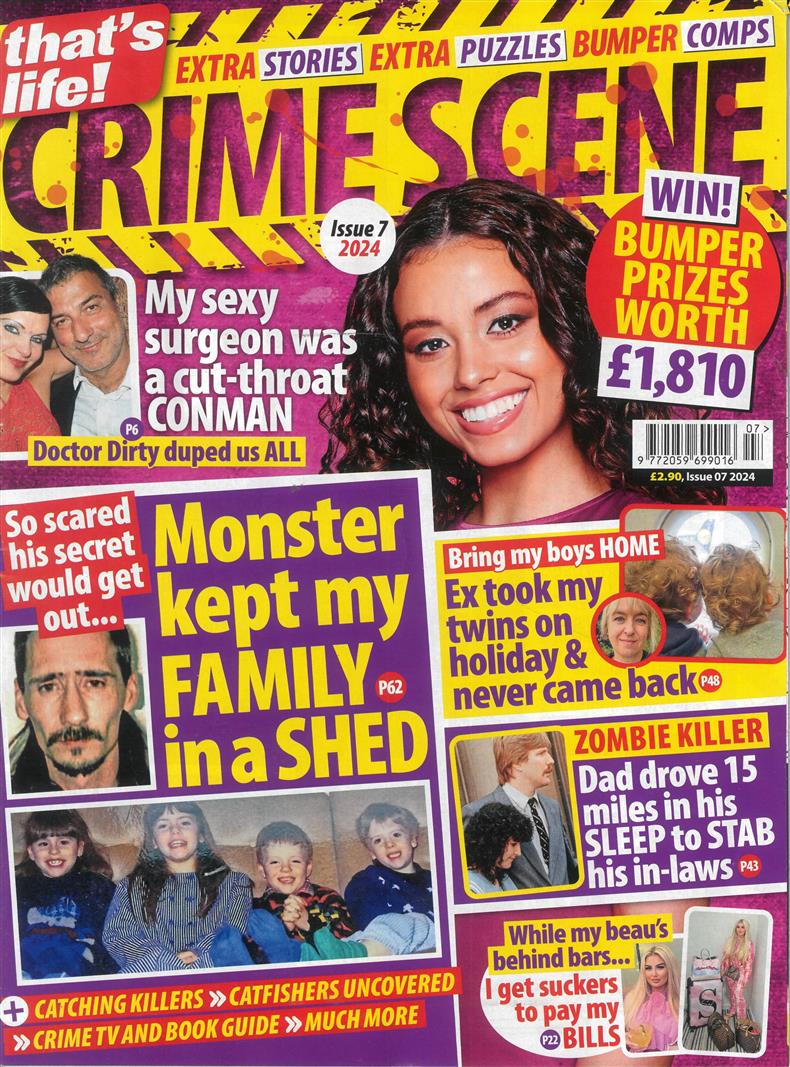 that's life!

EXTRA STORIES EXTRA PUZZLES BUMPER COMPS

CRIME SCENE

Issue 7 2024

WIN! BUMPER PRIZES WORTH £1,810

My sexy surgeon was a cut-throat CONMAN

P6 Doctor Dirty duped us ALL

9 772059 699016 07 >

£2.90, Issue 07 2024

So scared his secret would get out...

Monster kept my FAMILY in a SHED P62

Bring my boys HOME

Ex took my twins on holiday & never came back P48

ZOMBIE KILLER

Dad drove 15 miles in his SLEEP to STAB his in-laws P43

While my beau's behind bars...

I get suckers to pay my BILLS P22

+ CATCHING KILLERS » CATFISHERS UNCOVERED
» CRIME TV AND BOOK GUIDE » MUCH MORE